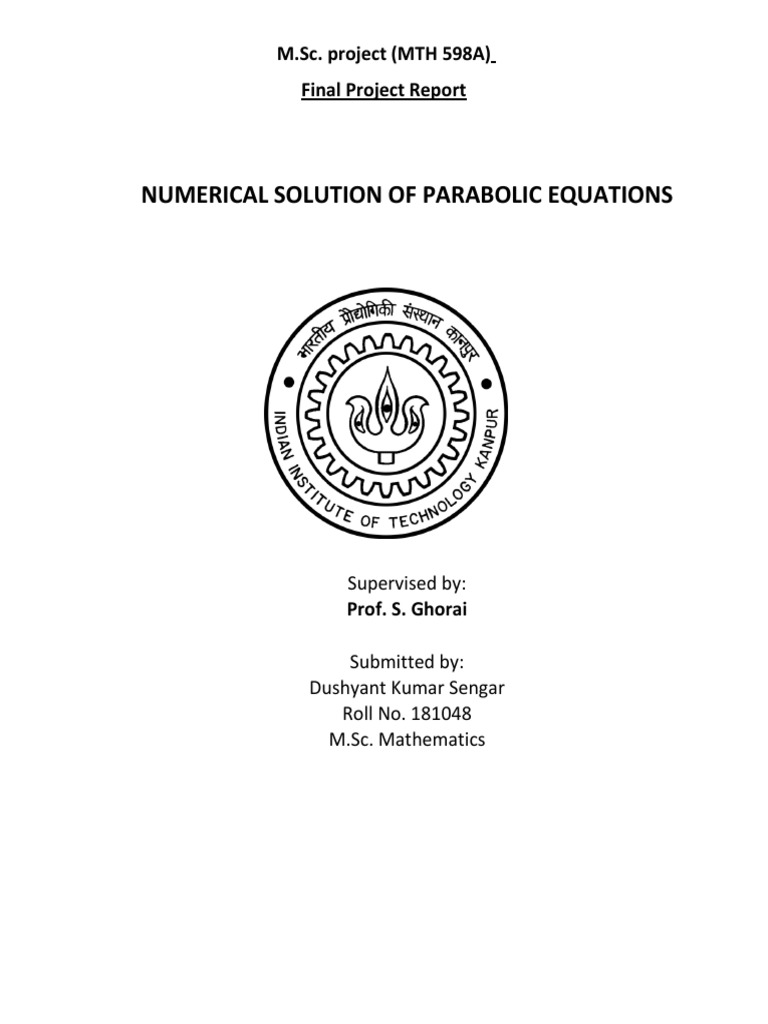 M.Sc. project (MTH 598A)

Final Project Report

NUMERICAL SOLUTION OF PARABOLIC EQUATIONS

भारतीय प्रौद्योगिकी संस्थान कानपुर

INDIAN INSTITUTE OF TECHNOLOGY KANPUR

Supervised by:
Prof. S. Ghorai

Submitted by:
Dushyant Kumar Sengar
Roll No. 181048
M.Sc. Mathematics